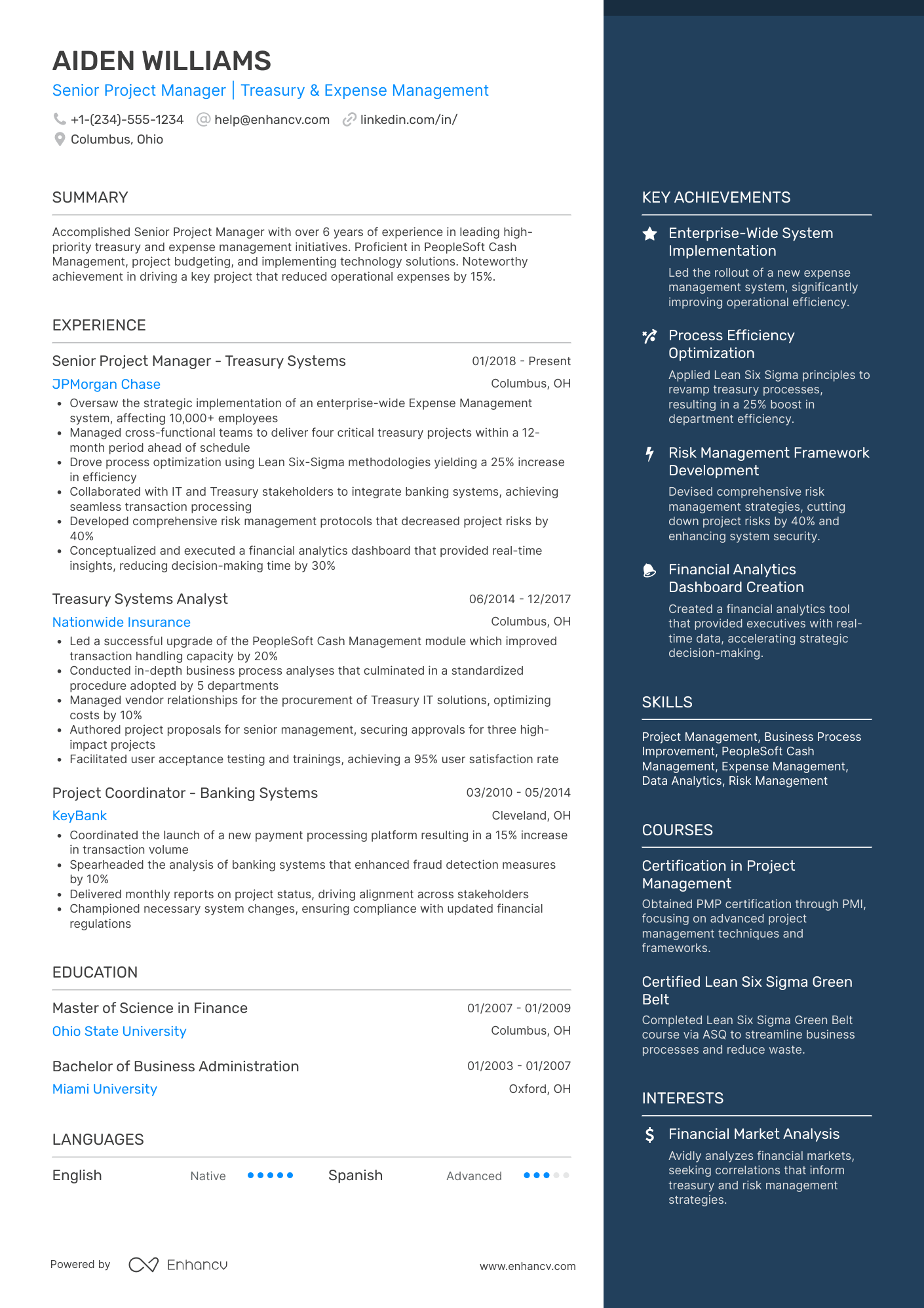 AIDEN WILLIAMS

Senior Project Manager | Treasury & Expense Management

+1-(234)-555-1234 help@enhancv.com linkedin.com/in/
Columbus, Ohio

SUMMARY

Accomplished Senior Project Manager with over 6 years of experience in leading high-priority treasury and expense management initiatives. Proficient in PeopleSoft Cash Management, project budgeting, and implementing technology solutions. Noteworthy achievement in driving a key project that reduced operational expenses by 15%.

EXPERIENCE

Senior Project Manager - Treasury Systems
01/2018 - Present
JPMorgan Chase
Columbus, OH
• Oversaw the strategic implementation of an enterprise-wide Expense Management system, affecting 10,000+ employees
• Managed cross-functional teams to deliver four critical treasury projects within a 12-month period ahead of schedule
• Drove process optimization using Lean Six-Sigma methodologies yielding a 25% increase in efficiency
• Collaborated with IT and Treasury stakeholders to integrate banking systems, achieving seamless transaction processing
• Developed comprehensive risk management protocols that decreased project risks by 40%
• Conceptualized and executed a financial analytics dashboard that provided real-time insights, reducing decision-making time by 30%

Treasury Systems Analyst
06/2014 - 12/2017
Nationwide Insurance
Columbus, OH
• Led a successful upgrade of the PeopleSoft Cash Management module which improved transaction handling capacity by 20%
• Conducted in-depth business process analyses that culminated in a standardized procedure adopted by 5 departments
• Managed vendor relationships for the procurement of Treasury IT solutions, optimizing costs by 10%
• Authored project proposals for senior management, securing approvals for three high-impact projects
• Facilitated user acceptance testing and trainings, achieving a 95% user satisfaction rate

Project Coordinator - Banking Systems
03/2010 - 05/2014
KeyBank
Cleveland, OH
• Coordinated the launch of a new payment processing platform resulting in a 15% increase in transaction volume
• Spearheaded the analysis of banking systems that enhanced fraud detection measures by 10%
• Delivered monthly reports on project status, driving alignment across stakeholders
• Championed necessary system changes, ensuring compliance with updated financial regulations

EDUCATION

Master of Science in Finance
01/2007 - 01/2009
Ohio State University
Columbus, OH

Bachelor of Business Administration
01/2003 - 01/2007
Miami University
Oxford, OH

LANGUAGES

English Native
Spanish Advanced

Powered by Enhancv
www.enhancv.com

KEY ACHIEVEMENTS

Enterprise-Wide System Implementation
Led the rollout of a new expense management system, significantly improving operational efficiency.

Process Efficiency Optimization
Applied Lean Six Sigma principles to revamp treasury processes, resulting in a 25% boost in department efficiency.

Risk Management Framework Development
Devised comprehensive risk management strategies, cutting down project risks by 40% and enhancing system security.

Financial Analytics Dashboard Creation
Created a financial analytics tool that provided executives with real-time data, accelerating strategic decision-making.

SKILLS

Project Management, Business Process Improvement, PeopleSoft Cash Management, Expense Management, Data Analytics, Risk Management

COURSES

Certification in Project Management
Obtained PMP certification through PMI, focusing on advanced project management techniques and frameworks.

Certified Lean Six Sigma Green Belt
Completed Lean Six Sigma Green Belt course via ASQ to streamline business processes and reduce waste.

INTERESTS

Financial Market Analysis
Avidly analyzes financial markets, seeking correlations that inform treasury and risk management strategies.